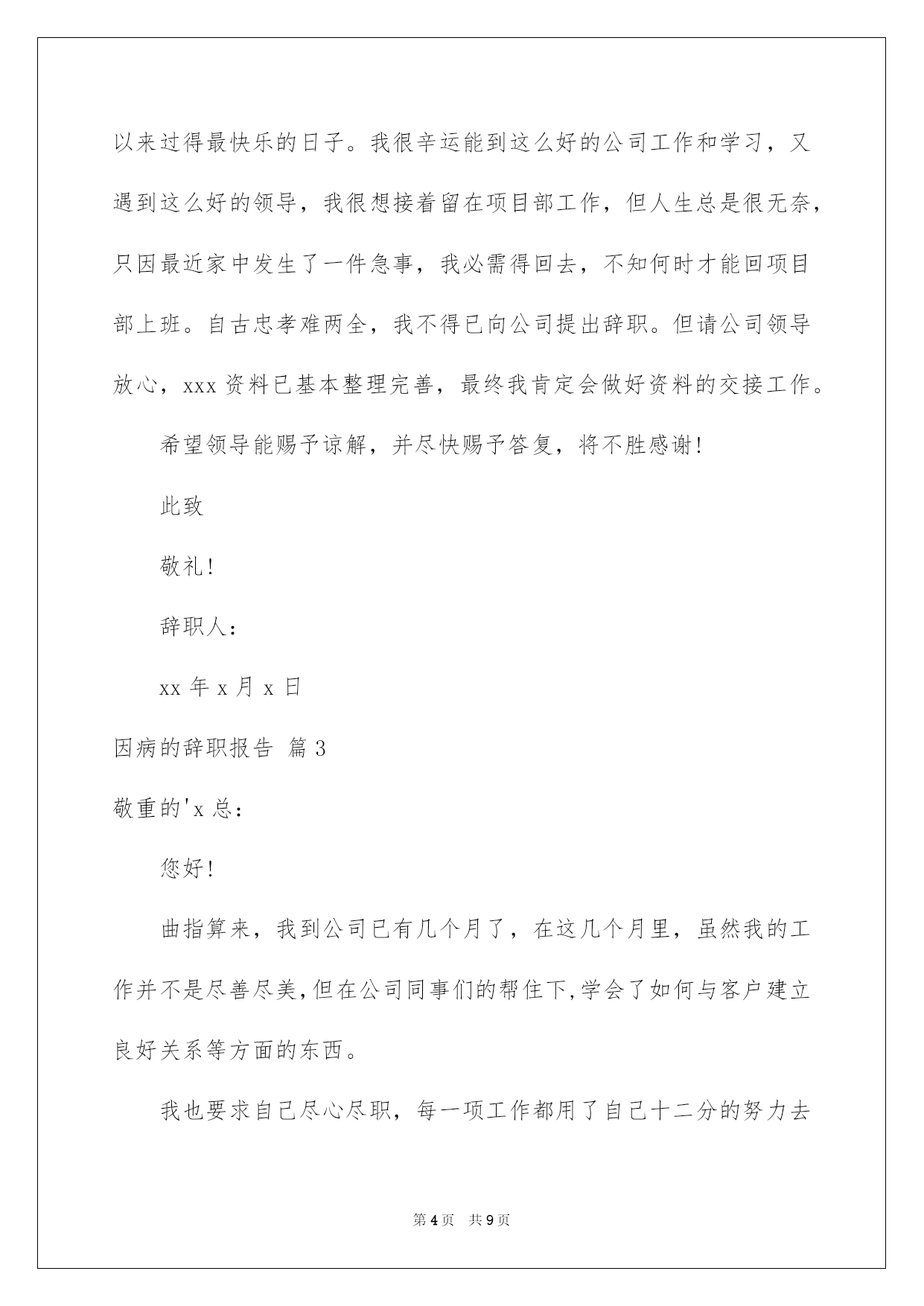 以来过得最快乐的日子。我很辛运能到这么好的公司工作和学习，又遇到这么好的领导，我很想接着留在项目部工作，但人生总是很无奈，只因最近家中发生了一件急事，我必需得回去，不知何时才能回项目部上班。自古忠孝难两全，我不得已向公司提出辞职。但请公司领导放心，xxx 资料已基本整理完善，最终我肯定会做好资料的交接工作。

希望领导能赐予谅解，并尽快赐予答复，将不胜感谢!

此致

敬礼!

辞职人：

xx 年 x 月 x 日

因病的辞职报告 篇 3

敬重的'x 总：

您好!

曲指算来，我到公司已有几个月了，在这几个月里，虽然我的工作并不是尽善尽美,但在公司同事们的帮住下,学会了如何与客户建立良好关系等方面的东西。

我也要求自己尽心尽职，每一项工作都用了自己十二分的努力去

第 4 页　共 9 页